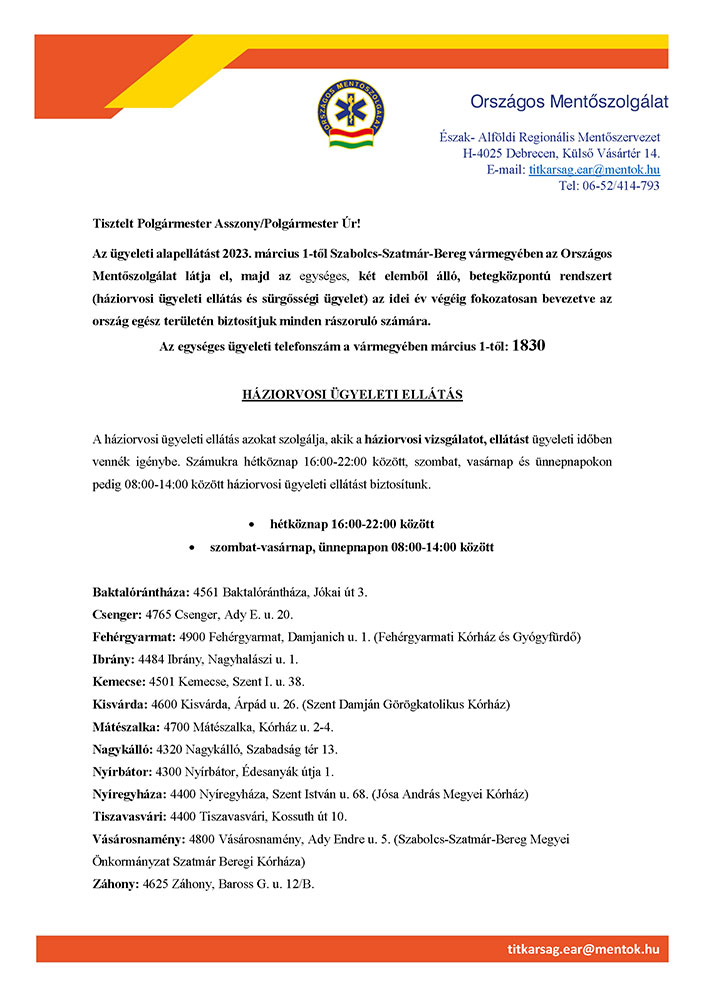 ORSZÁGOS MENTŐSZOLGÁLAT

Országos Mentőszolgálat

Észak- Alföldi Regionális Mentőszervezet
H-4025 Debrecen, Külső Vásártér 14.
E-mail: titkarsag.ear@mentok.hu
Tel: 06-52/414-793

Tisztelt Polgármester Asszony/Polgármester Úr!

Az ügyeleti alapellátást 2023. március 1-től Szabolcs-Szatmár-Bereg vármegyében az Országos Mentőszolgálat látja el, majd az egységes, két elemből álló, betegközpontú rendszert (háziorvosi ügyeleti ellátás és sürgősségi ügyelet) az idei év végéig fokozatosan bevezetve az ország egész területén biztosítjuk minden rászoruló számára.

Az egységes ügyeleti telefonszám a vármegyében március 1-től: 1830

HÁZIORVOSI ÜGYELETI ELLÁTÁS

A háziorvosi ügyeleti ellátás azokat szolgálja, akik a háziorvosi vizsgálatot, ellátást ügyeleti időben vennék igénybe. Számukra hétköznap 16:00-22:00 között, szombat, vasárnap és ünnepnapokon pedig 08:00-14:00 között háziorvosi ügyeleti ellátást biztosítunk.

• hétköznap 16:00-22:00 között
• szombat-vasárnap, ünnepnapon 08:00-14:00 között

Baktalórántháza: 4561 Baktalórántháza, Jókai út 3.
Csenger: 4765 Csenger, Ady E. u. 20.
Fehérgyarmat: 4900 Fehérgyarmat, Damjanich u. 1. (Fehérgyarmati Kórház és Gyógyfürdő)
Ibrány: 4484 Ibrány, Nagyhalászi u. 1.
Kemecse: 4501 Kemecse, Szent I. u. 38.
Kisvárda: 4600 Kisvárda, Árpád u. 26. (Szent Damján Görögkatolikus Kórház)
Mátészalka: 4700 Mátészalka, Kórház u. 2-4.
Nagykálló: 4320 Nagykálló, Szabadság tér 13.
Nyírbátor: 4300 Nyírbátor, Édesanyák útja 1.
Nyíregyháza: 4400 Nyíregyháza, Szent István u. 68. (Jósa András Megyei Kórház)
Tiszavasvári: 4400 Tiszavasvári, Kossuth út 10.
Vásárosnamény: 4800 Vásárosnamény, Ady Endre u. 5. (Szabolcs-Szatmár-Bereg Megyei Önkormányzat Szatmár Beregi Kórháza)
Záhony: 4625 Záhony, Baross G. u. 12/B.

titkarsag.ear@mentok.hu